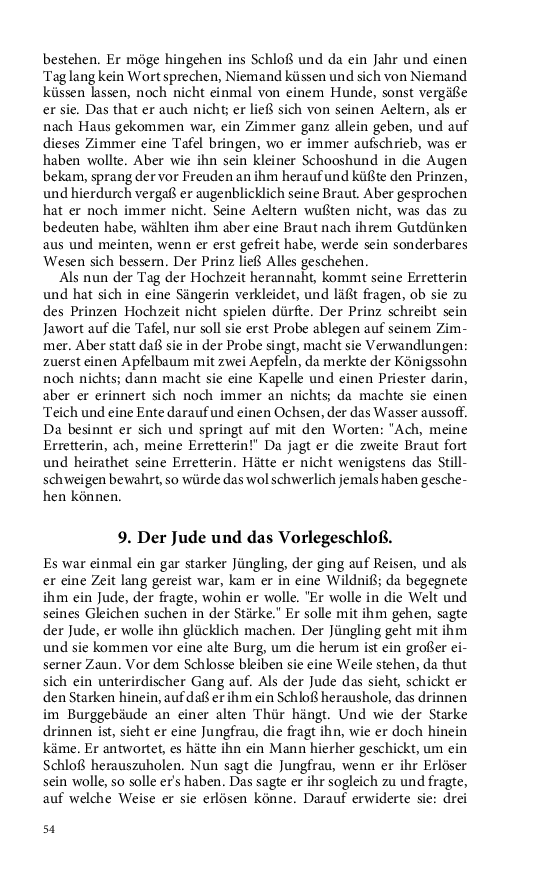 bestehen. Er möge hingehen ins Schloß und da ein Jahr und einen Tag lang kein Wort sprechen, Niemand küssen und sich von Niemand küssen lassen, noch nicht einmal von einem Hunde, sonst vergäße er sie. Das that er auch nicht; er ließ sich von seinen Aeltern, als er nach Haus gekommen war, ein Zimmer ganz allein geben, und auf dieses Zimmer eine Tafel bringen, wo er immer aufschrieb, was er haben wollte. Aber wie ihn sein kleiner Schooshund in die Augen bekam, sprang der vor Freuden an ihm herauf und küßte den Prinzen, und hierdurch vergaß er augenblicklich seine Braut. Aber gesprochen hat er noch immer nicht. Seine Aeltern wußten nicht, was das zu bedeuten habe, wählten ihm aber eine Braut nach ihrem Gutdünken aus und meinten, wenn er erst gefreit habe, werde sein sonderbares Wesen sich bessern. Der Prinz ließ Alles geschehen.

Als nun der Tag der Hochzeit herannaht, kommt seine Erretterin und hat sich in eine Sängerin verkleidet, und läßt fragen, ob sie zu des Prinzen Hochzeit nicht spielen dürfte. Der Prinz schreibt sein Jawort auf die Tafel, nur soll sie erst Probe ablegen auf seinem Zimmer. Aber statt daß sie in der Probe singt, macht sie Verwandlungen: zuerst einen Apfelbaum mit zwei Aepfeln, da merkte der Königssohn noch nichts; dann macht sie eine Kapelle und einen Priester darin, aber er erinnert sich noch immer an nichts; da machte sie einen Teich und eine Ente darauf und einen Ochsen, der das Wasser aussoff. Da besinnt er sich und springt auf mit den Worten: "Ach, meine Erretterin, ach, meine Erretterin!" Da jagt er die zweite Braut fort und heirathet seine Erretterin. Hätte er nicht wenigstens das Stillschweigen bewahrt, so würde das wol schwerlich jemals haben geschehen können.

9. Der Jude und das Vorlegeschloß.

Es war einmal ein gar starker Jüngling, der ging auf Reisen, und als er eine Zeit lang gereist war, kam er in eine Wildniß; da begegnete ihm ein Jude, der fragte, wohin er wolle. "Er wolle in die Welt und seines Gleichen suchen in der Stärke." Er solle mit ihm gehen, sagte der Jude, er wolle ihn glücklich machen. Der Jüngling geht mit ihm und sie kommen vor eine alte Burg, um die herum ist ein großer eiserner Zaun. Vor dem Schlosse bleiben sie eine Weile stehen, da thut sich ein unterirdischer Gang auf. Als der Jude das sieht, schickt er den Starken hinein, auf daß er ihm ein Schloß heraushole, das drinnen im Burggebäude an einer alten Thür hängt. Und wie der Starke drinnen ist, sieht er eine Jungfrau, die fragt ihn, wie er doch hinein käme. Er antwortet, es hätte ihn ein Mann hierher geschickt, um ein Schloß herauszuholen. Nun sagt die Jungfrau, wenn er ihr Erlöser sein wolle, so solle er's haben. Das sagte er ihr sogleich zu und fragte, auf welche Weise er sie erlösen könne. Darauf erwiderte sie: drei

54